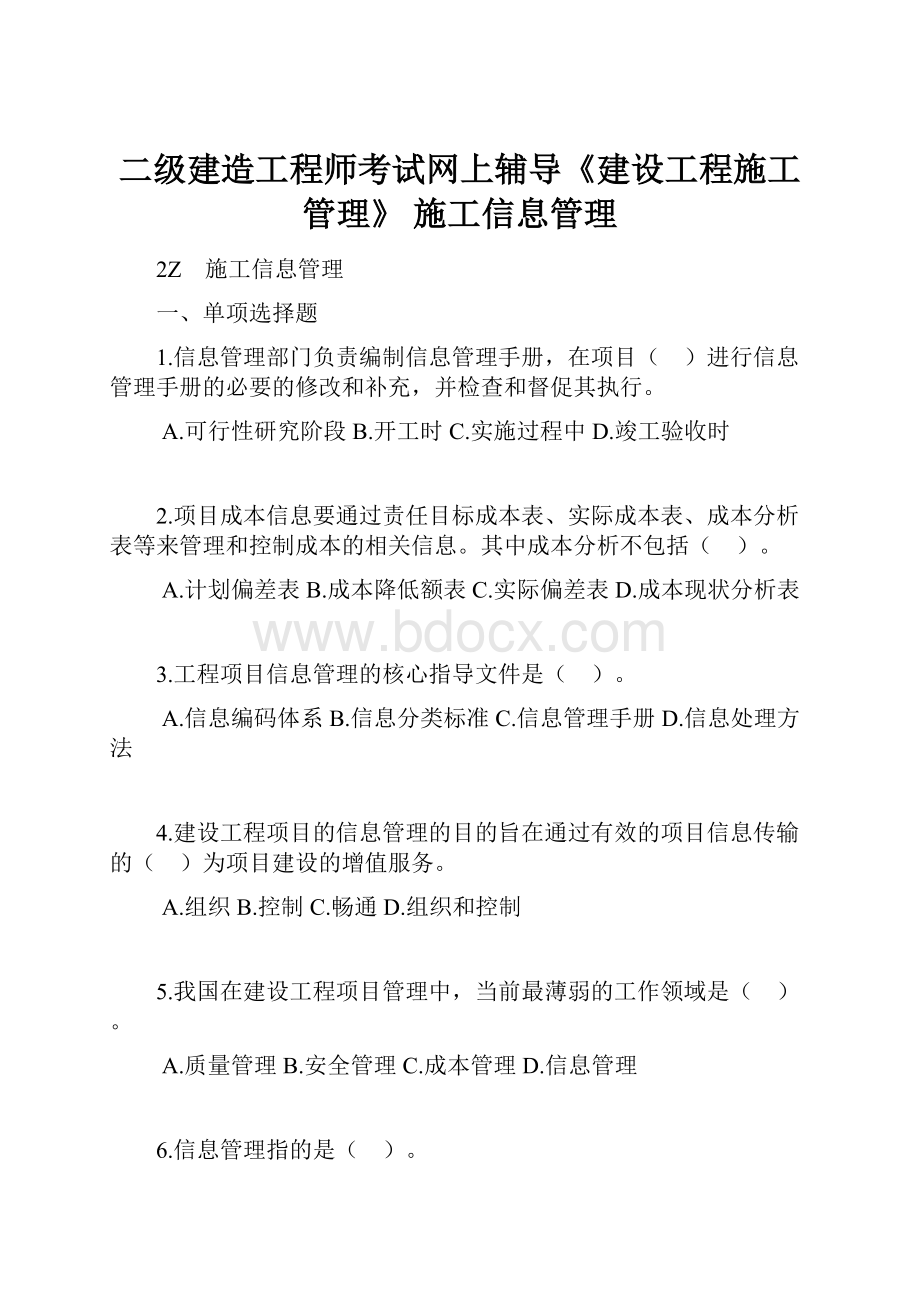 二级建造工程师考试网上辅导《建设工程施工管理》 施工信息管理

2Z 施工信息管理

一、单项选择题

1.信息管理部门负责编制信息管理手册，在项目（ ）进行信息管理手册的必要的修改和补充，并检查和督促其执行。

A.可行性研究阶段 B.开工时 C.实施过程中 D.竣工验收时

2.项目成本信息要通过责任目标成本表、实际成本表、成本分析表等来管理和控制成本的相关信息。其中成本分析不包括（ ）。

A.计划偏差表 B.成本降低额表 C.实际偏差表 D.成本现状分析表

www.bdocx.com

3.工程项目信息管理的核心指导文件是（ ）。

A.信息编码体系 B.信息分类标准 C.信息管理手册 D.信息处理方法

4.建设工程项目的信息管理的目的旨在通过有效的项目信息传输的（ ）为项目建设的增值服务。

A.组织 B.控制 C.畅通 D.组织和控制

5.我国在建设工程项目管理中，当前最薄弱的工作领域是（ ）。

A.质量管理 B.安全管理 C.成本管理 D.信息管理

6.信息管理指的是（ ）。